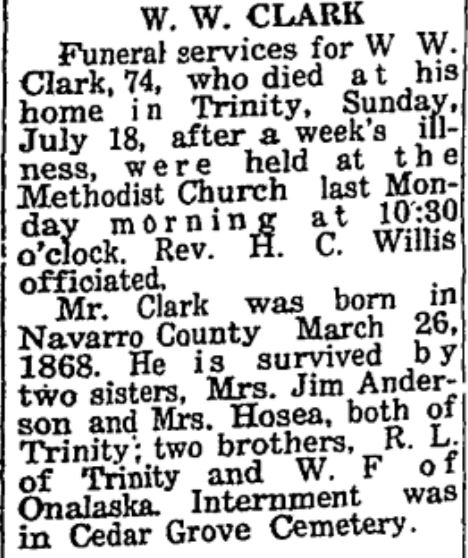 W. W. CLARK

Funeral services for W W. Clark, 74, who died at his home in Trinity, Sunday, July 18, after a week's illness, were held at the Methodist Church last Monday morning at 10:30 o'clock. Rev. H. C. Willis officiated.

Mr. Clark was born in Navarro County March 26, 1868. He is survived by two sisters, Mrs. Jim Anderson and Mrs. Hosea, both of Trinity; two brothers, R. L. of Trinity and W. F of Onalaska. Internment was in Cedar Grove Cemetery.